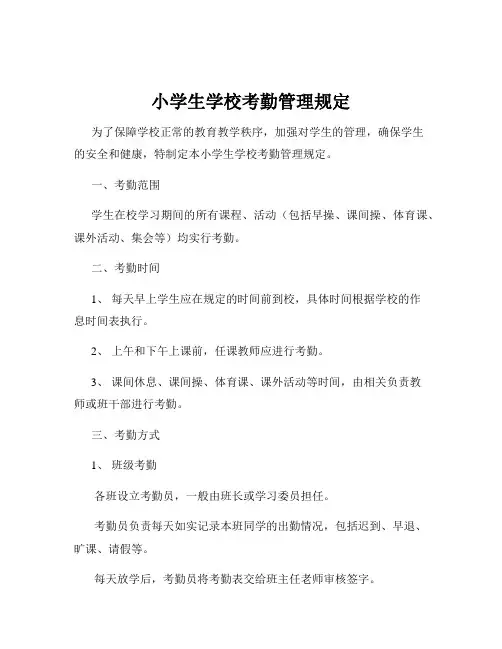 小学生学校考勤管理规定

为了保障学校正常的教育教学秩序，加强对学生的管理，确保学生的安全和健康，特制定本小学生学校考勤管理规定。

一、考勤范围

学生在校学习期间的所有课程、活动（包括早操、课间操、体育课、课外活动、集会等）均实行考勤。

二、考勤时间

1、 每天早上学生应在规定的时间前到校，具体时间根据学校的作息时间表执行。

2、 上午和下午上课前，任课教师应进行考勤。

3、 课间休息、课间操、体育课、课外活动等时间，由相关负责教师或班干部进行考勤。

三、考勤方式

1、 班级考勤

各班设立考勤员，一般由班长或学习委员担任。

考勤员负责每天如实记录本班同学的出勤情况，包括迟到、早退、旷课、请假等。

每天放学后，考勤员将考勤表交给班主任老师审核签字。